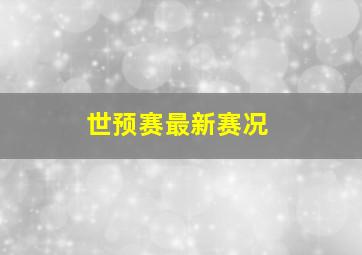 世预赛最新赛况